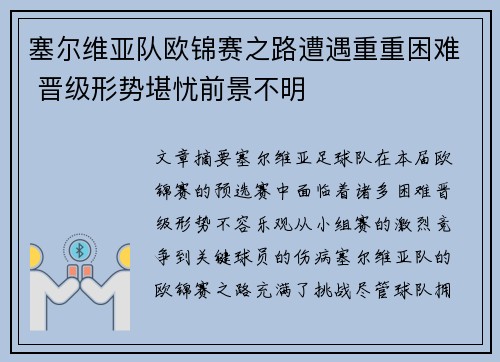 塞尔维亚队欧锦赛之路遭遇重重困难 晋级形势堪忧前景不明

文章摘要塞尔维亚足球队在本届欧锦赛的预选赛中面临着诸多困难晋级形势不容乐观从小组赛的激烈竞争到关键球员的伤病塞尔维亚队的欧锦赛之路充满了挑战尽管球队拥